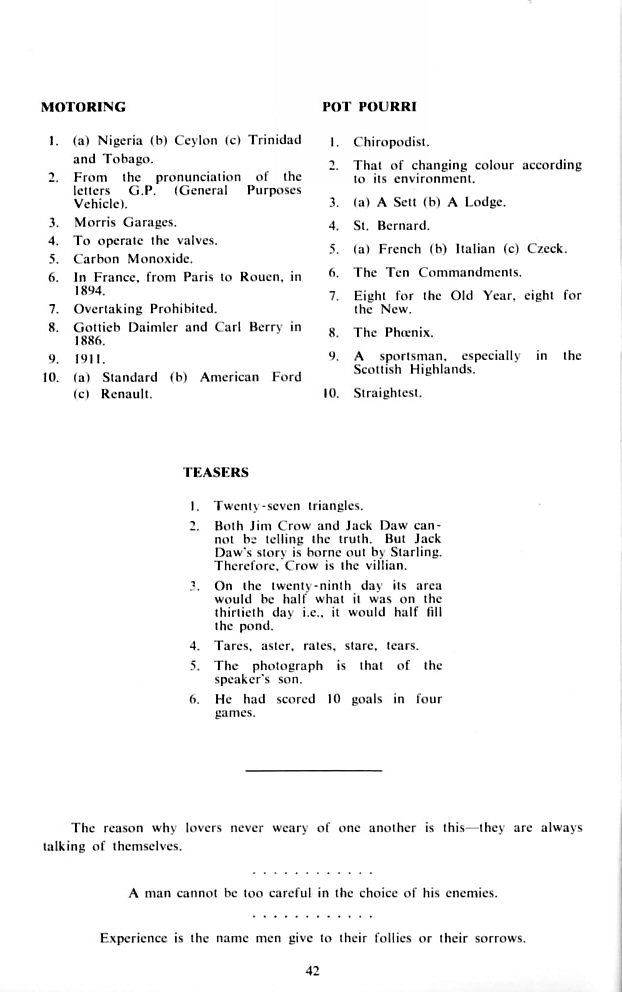 MOTORING

1. (a) Nigeria (b) Ceylon (c) Trinidad and Tobago.
2. From the pronunciation of the letters G.P. (General Purposes Vehicle).
3. Morris Garages.
4. To operate the valves.
5. Carbon Monoxide.
6. In France, from Paris to Rouen, in 1894.
7. Overtaking Prohibited.
8. Gottieb Daimler and Carl Berry in 1886.
9. 1911.
10. (a) Standard (b) American Ford (c) Renault.

POT POURRI

1. Chiropodist.
2. That of changing colour according to its environment.
3. (a) A Sett (b) A Lodge.
4. St. Bernard.
5. (a) French (b) Italian (c) Czeck.
6. The Ten Commandments.
7. Eight for the Old Year, eight for the New.
8. The Phœnix.
9. A sportsman, especially in the Scottish Highlands.
10. Straightest.

TEASERS

1. Twenty-seven triangles.
2. Both Jim Crow and Jack Daw cannot be telling the truth. But Jack Daw's story is borne out by Starling. Therefore, Crow is the villian.
3. On the twenty-ninth day its area would be half what it was on the thirtieth day i.e., it would half fill the pond.
4. Tares, aster, rates, stare, tears.
5. The photograph is that of the speaker's son.
6. He had scored 10 goals in four games.

The reason why lovers never weary of one another is this—they are always talking of themselves.

. . . . . . . . . . . .

A man cannot be too careful in the choice of his enemies.

. . . . . . . . . . . .

Experience is the name men give to their follies or their sorrows.

42